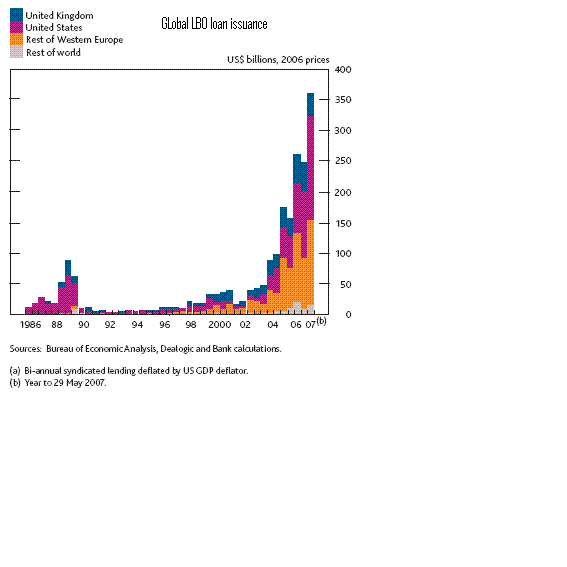 United Kingdom
United States
Rest of Western Europe
Rest of world

GLobal LBO loan issuance

US$ billions, 2006 prices

400
350
300
250
200
150
100
50
0

1986 88 90 92 94 96 98 2000 02 04 06 07(b)

Sources: Bureau of Economic Analysis, Dealogic and Bank calculations.

(a) Bi-annual syndicated lending deflated by US GDP deflator.
(b) Year to 29 May 2007.